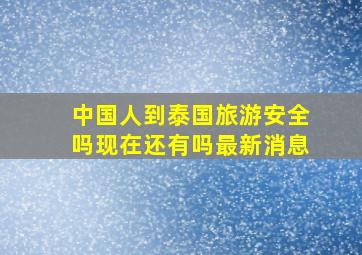 中国人到泰国旅游安全吗现在还有吗最新消息